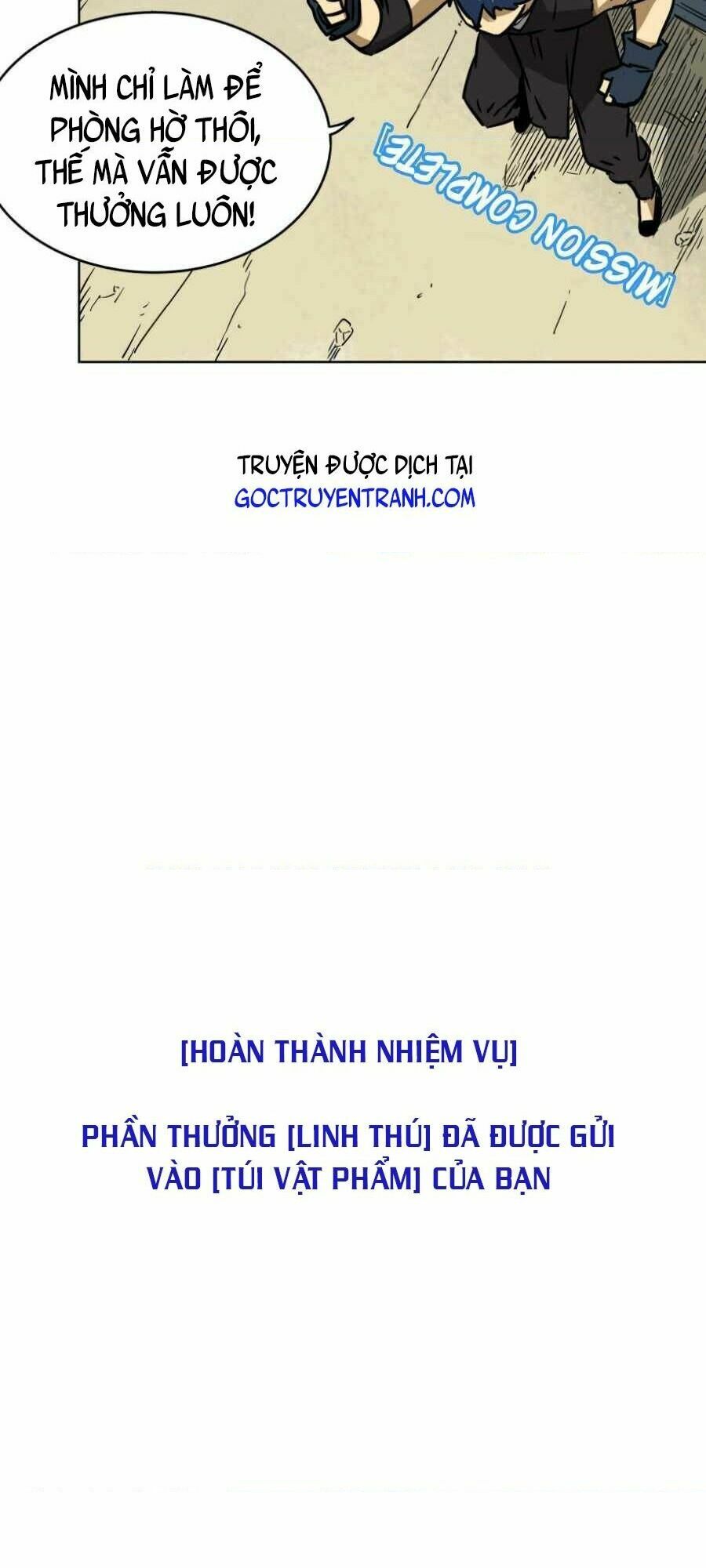 MÌNH CHỈ LÀM ĐỂ PHÒNG HỜ THÔI, THẾ MÀ VẪN ĐƯỢC THƯỞNG LUÔN!

[MISSION COMPLETE]

TRUYỆN ĐƯỢC DỊCH TẠI
GOCTRUYENTRANH.COM

[HOÀN THÀNH NHIỆM VỤ]

PHẦN THƯỞNG [LINH THÚ] ĐÃ ĐƯỢC GỬI VÀO [TÚI VẬT PHẨM] CỦA BẠN